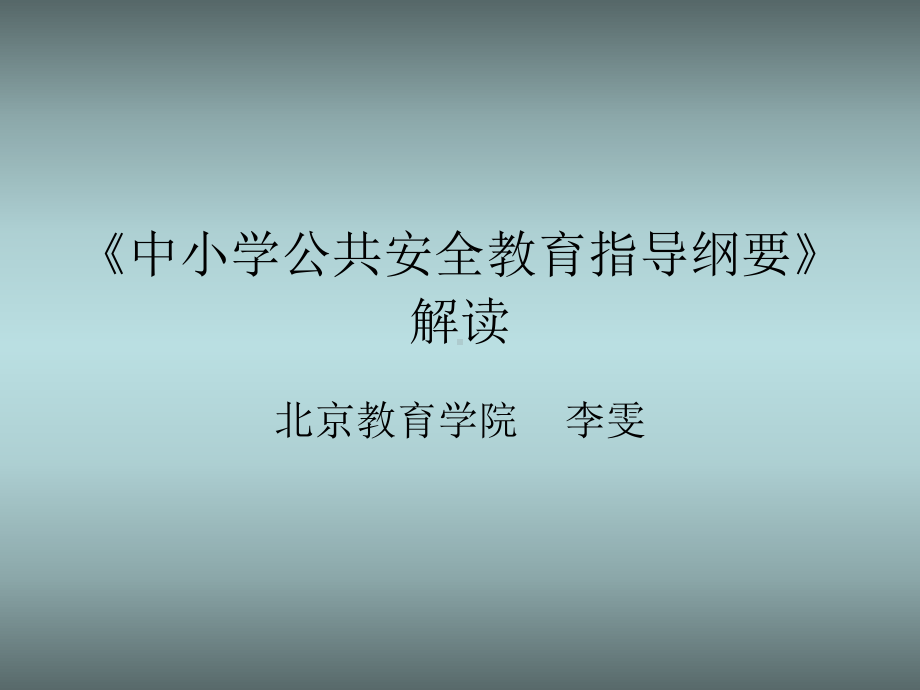 《中小学公共安全教育指导纲要》解读

北京教育学院　李雯